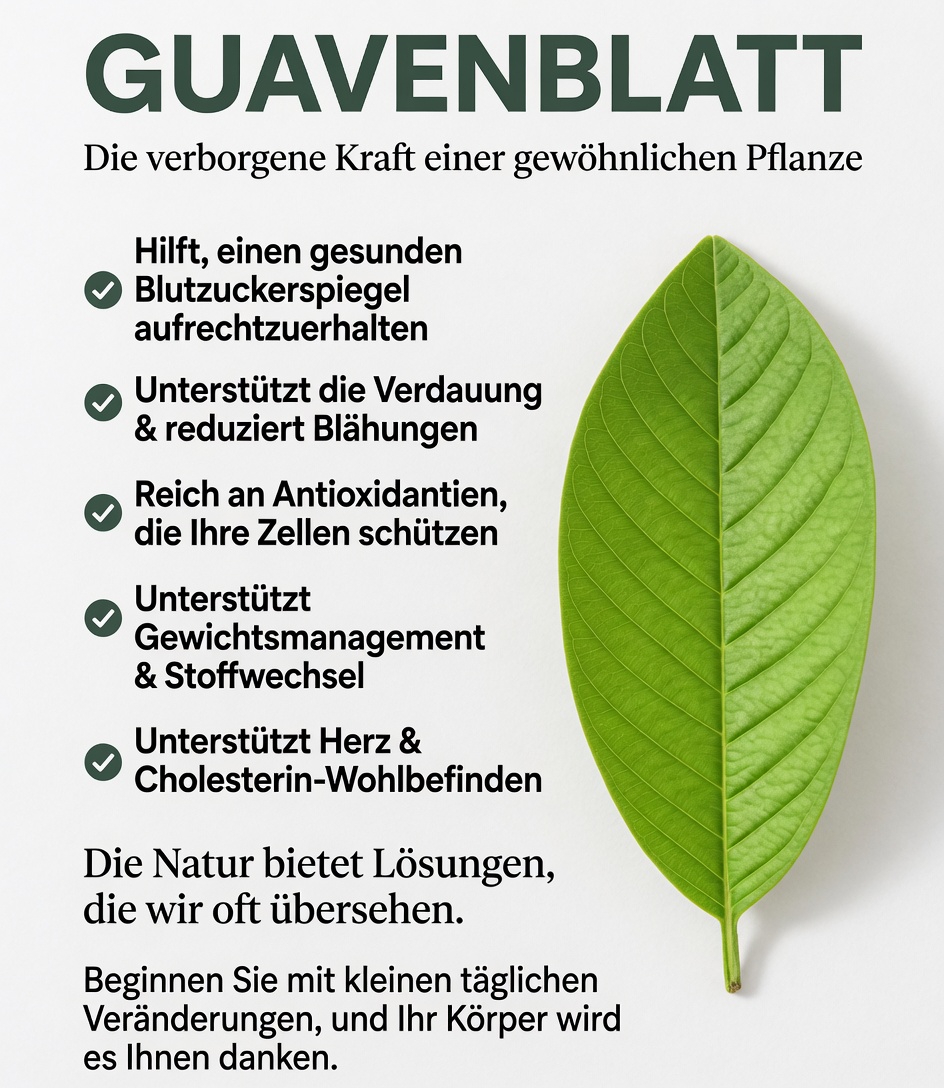 GUAVENBLATT

Die verborgene Kraft einer gewöhnlichen Pflanze

Hilft, einen gesunden Blutzuckerspiegel aufrechtzuerhalten

Unterstützt die Verdauung & reduziert Blähungen

Reich an Antioxidantien, die Ihre Zellen schützen

Unterstützt Gewichtsmanagement & Stoffwechsel

Unterstützt Herz & Cholesterin-Wohlbefinden

Die Natur bietet Lösungen, die wir oft übersehen.

Beginnen Sie mit kleinen täglichen Veränderungen, und Ihr Körper wird es Ihnen danken.